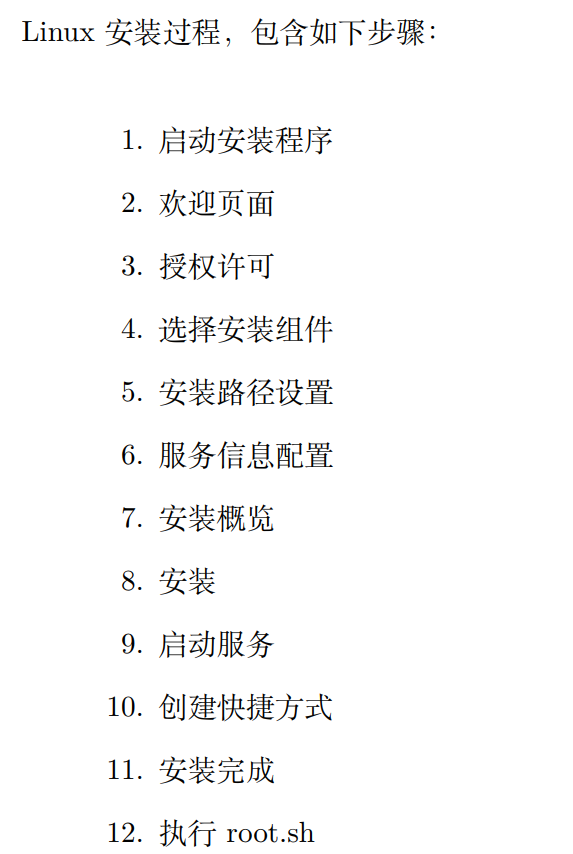 Linux安装过程，包含如下步骤：

1.启动安装程序

2.欢迎页面

3.授权许可

4.选择安装组件

5.安装路径设置

6.服务信息配置

7.安装概览

8.安装

9.启动服务

10.创建快捷方式

11.安装完成

12.执行root.sh